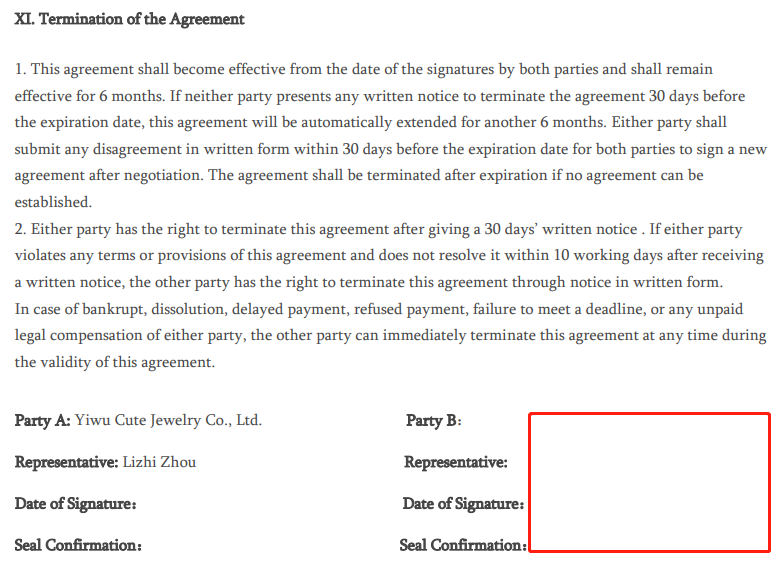 XI. Termination of the Agreement

1. This agreement shall become effective from the date of the signatures by both parties and shall remain effective for 6 months. If neither party presents any written notice to terminate the agreement 30 days before the expiration date, this agreement will be automatically extended for another 6 months. Either party shall submit any disagreement in written form within 30 days before the expiration date for both parties to sign a new agreement after negotiation. The agreement shall be terminated after expiration if no agreement can be established.
2. Either party has the right to terminate this agreement after giving a 30 days' written notice . If either party violates any terms or provisions of this agreement and does not resolve it within 10 working days after receiving a written notice, the other party has the right to terminate this agreement through notice in written form.
In case of bankrupt, dissolution, delayed payment, refused payment, failure to meet a deadline, or any unpaid legal compensation of either party, the other party can immediately terminate this agreement at any time during the validity of this agreement.

Party A: Yiwu Cute Jewelry Co., Ltd.

Representative: Lizhi Zhou

Date of Signature:

Seal Confirmation:

Party B:

Representative:

Date of Signature:

Seal Confirmation: